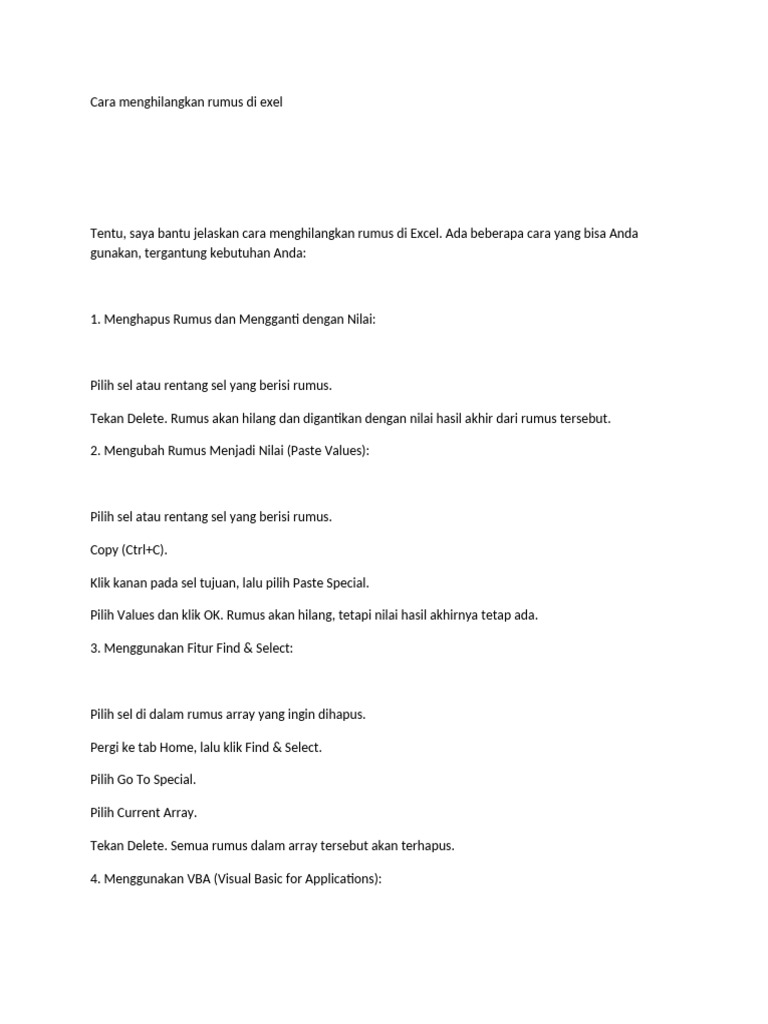 Cara menghilangkan rumus di exel

Tentu, saya bantu jelaskan cara menghilangkan rumus di Excel. Ada beberapa cara yang bisa Anda gunakan, tergantung kebutuhan Anda:

1. Menghapus Rumus dan Mengganti dengan Nilai:

Pilih sel atau rentang sel yang berisi rumus.

Tekan Delete. Rumus akan hilang dan digantikan dengan nilai hasil akhir dari rumus tersebut.

2. Mengubah Rumus Menjadi Nilai (Paste Values):

Pilih sel atau rentang sel yang berisi rumus.

Copy (Ctrl+C).

Klik kanan pada sel tujuan, lalu pilih Paste Special.

Pilih Values dan klik OK. Rumus akan hilang, tetapi nilai hasil akhirnya tetap ada.

3. Menggunakan Fitur Find & Select:

Pilih sel di dalam rumus array yang ingin dihapus.

Pergi ke tab Home, lalu klik Find & Select.

Pilih Go To Special.

Pilih Current Array.

Tekan Delete. Semua rumus dalam array tersebut akan terhapus.

4. Menggunakan VBA (Visual Basic for Applications):